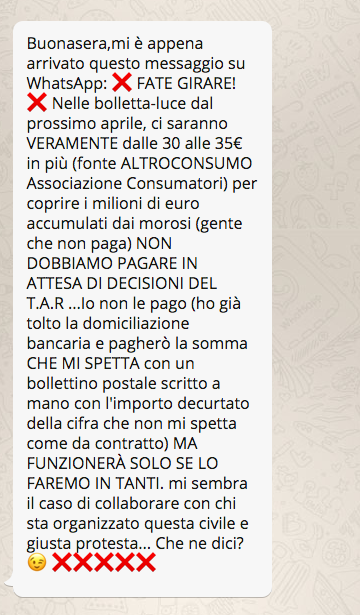 Buonasera,mi è appena arrivato questo messaggio su WhatsApp: ❌ FATE GIRARE! ❌ Nelle bolletta-luce dal prossimo aprile, ci saranno VERAMENTE dalle 30 alle 35€ in più (fonte ALTROCONSUMO Associazione Consumatori) per coprire i milioni di euro accumulati dai morosi (gente che non paga) NON DOBBIAMO PAGARE IN ATTESA DI DECISIONI DEL T.A.R ...Io non le pago (ho già tolto la domiciliazione bancaria e pagherò la somma CHE MI SPETTA con un bollettino postale scritto a mano con l'importo decurtato della cifra che non mi spetta come da contratto) MA FUNZIONERÀ SOLO SE LO FAREMO IN TANTI. mi sembra il caso di collaborare con chi sta organizzato questa civile e giusta protesta... Che ne dici? 😉 ❌❌❌❌❌